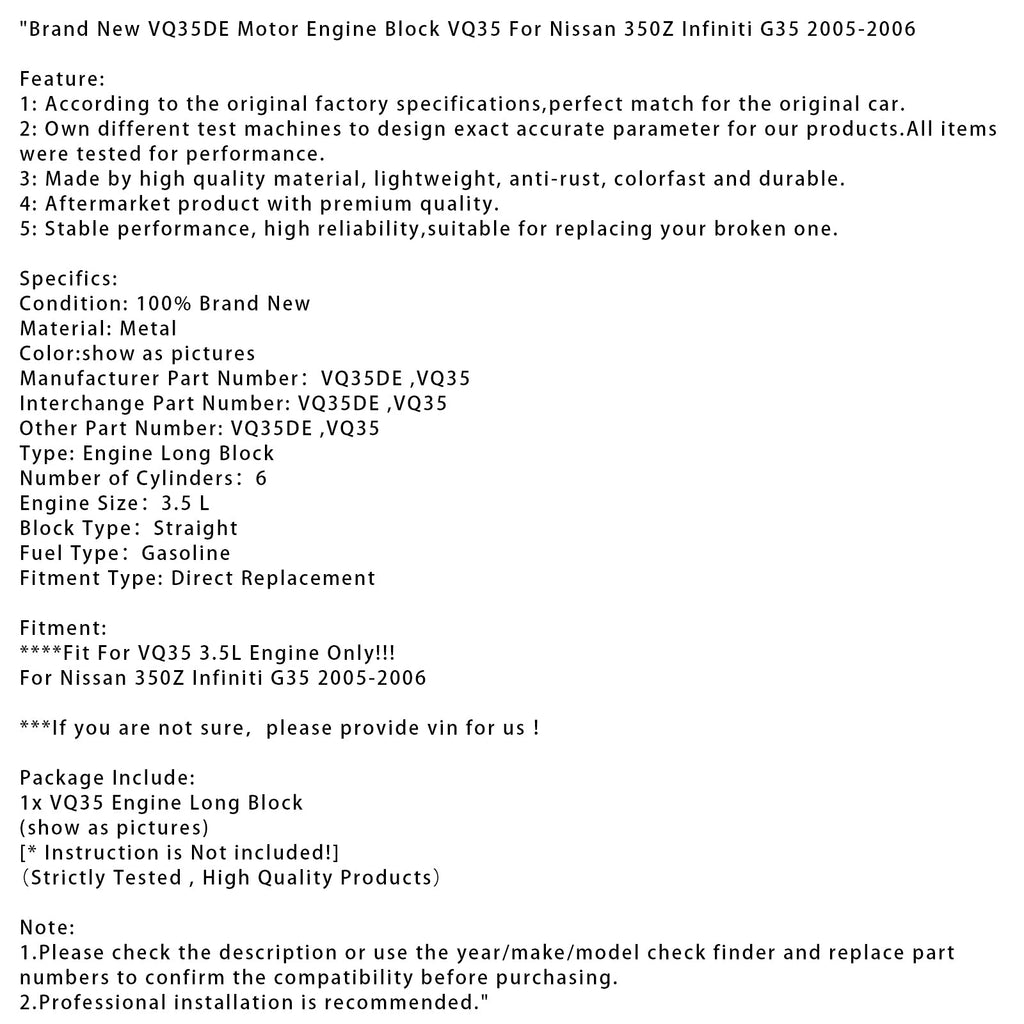 "Brand New VQ35DE Motor Engine Block VQ35 For Nissan 350Z Infiniti G35 2005-2006

Feature:
1: According to the original factory specifications,perfect match for the original car.
2: Own different test machines to design exact accurate parameter for our products.All items were tested for performance.
3: Made by high quality material, lightweight, anti-rust, colorfast and durable.
4: Aftermarket product with premium quality.
5: Stable performance, high reliability,suitable for replacing your broken one.

Specifics:
Condition: 100% Brand New
Material: Metal
Color:show as pictures
Manufacturer Part Number： VQ35DE ,VQ35
Interchange Part Number: VQ35DE ,VQ35
Other Part Number: VQ35DE ,VQ35
Type: Engine Long Block
Number of Cylinders： 6
Engine Size： 3.5 L
Block Type： Straight
Fuel Type： Gasoline
Fitment Type: Direct Replacement

Fitment:
****Fit For VQ35 3.5L Engine Only!!!
For Nissan 350Z Infiniti G35 2005-2006

***If you are not sure,  please provide vin for us !

Package Include:
1x VQ35 Engine Long Block
(show as pictures)
[* Instruction is Not included!]
（Strictly Tested , High Quality Products）

Note:
1.Please check the description or use the year/make/model check finder and replace part numbers to confirm the compatibility before purchasing.
2.Professional installation is recommended."